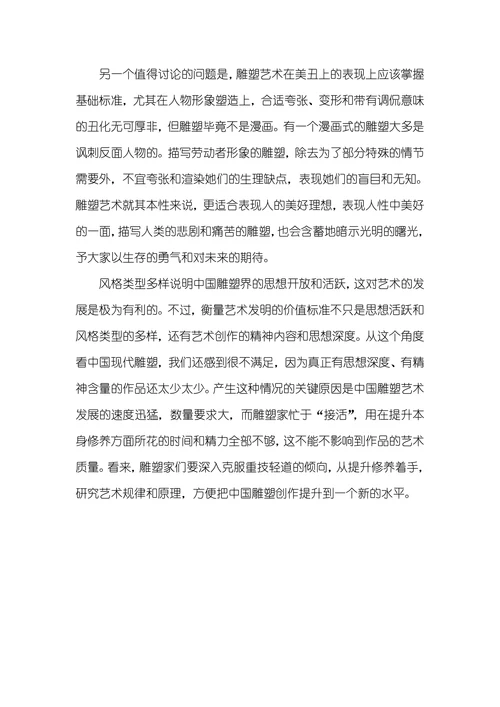 另一个值得讨论的问题是，雕塑艺术在美丑上的表现上应该掌握基础标准，尤其在人物形象塑造上，合适夸张、变形和带有调侃意味的丑化无可厚非，但雕塑毕竟不是漫画。有一个漫画式的雕塑大多是讽刺反面人物的。描写劳动者形象的雕塑，除去为了部分特殊的情节需要外，不宜夸张和渲染她们的生理缺点，表现她们的盲目和无知。雕塑艺术就其本性来说，更适合表现人的美好理想，表现人性中美好的一面，描写人类的悲剧和痛苦的雕塑，也会含蓄地暗示光明的曙光，予大家以生存的勇气和对未来的期待。

风格类型多样说明中国雕塑界的思想开放和活跃，这对艺术的发展是极为有利的。不过，衡量艺术发明的价值标准不只是思想活跃和风格类型的多样，还有艺术创作的精神内容和思想深度。从这个角度看中国现代雕塑，我们还感到很不满足，因为真正有思想深度、有精神含量的作品还太少太少。产生这种情况的关键原因是中国雕塑艺术发展的速度迅猛，数量要求大，而雕塑家忙于“接活”，用在提升本身修养方面所花的时间和精力全部不够，这不能不影响到作品的艺术质量。看来，雕塑家们要深入克服重技轻道的倾向，从提升修养着手，研究艺术规律和原理，方便把中国雕塑创作提升到一个新的水平。